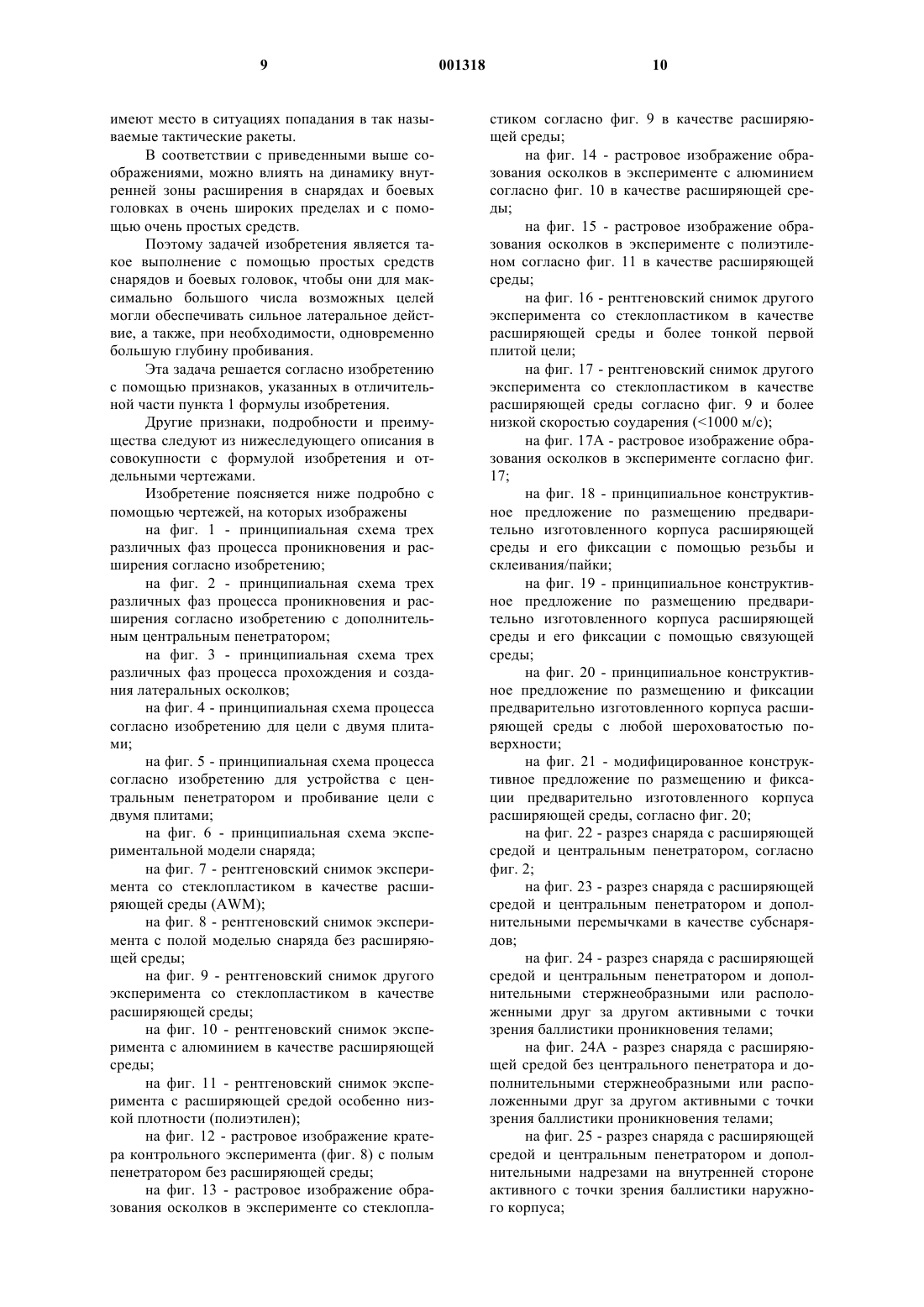 9 001318 10

имеют место в ситуациях попадания в так называемые тактические ракеты.

В соответствии с приведенными выше соображениями, можно влиять на динамику внутренней зоны расширения в снарядах и боевых головках в очень широких пределах и с помощью очень простых средств.

Поэтому задачей изобретения является такое выполнение с помощью простых средств снарядов и боевых головок, чтобы они для максимально большого числа возможных целей могли обеспечивать сильное латеральное действие, а также, при необходимости, одновременно большую глубину пробивания.

Эта задача решается согласно изобретению с помощью признаков, указанных в отличительной части пункта 1 формулы изобретения.

Другие признаки, подробности и преимущества следуют из нижеследующего описания в совокупности с формулой изобретения и отдельными чертежами.

Изобретение поясняется ниже подробно с помощью чертежей, на которых изображены

на фиг. 1 - принципиальная схема трех различных фаз процесса проникновения и расширения согласно изобретению;

на фиг. 2 - принципиальная схема трех различных фаз процесса проникновения и расширения согласно изобретению с дополнительным центральным пенетратором;

на фиг. 3 - принципиальная схема трех различных фаз процесса прохождения и создания латеральных осколков;

на фиг. 4 - принципиальная схема процесса согласно изобретению для цели с двумя плитами;

на фиг. 5 - принципиальная схема процесса согласно изобретению для устройства с центральным пенетратором и пробивание цели с двумя плитами;

на фиг. 6 - принципиальная схема экспериментальной модели снаряда;

на фиг. 7 - рентгеновский снимок эксперимента со стеклопластиком в качестве расширяющей среды (AWM);

на фиг. 8 - рентгеновский снимок эксперимента с полой моделью снаряда без расширяющей среды;

на фиг. 9 - рентгеновский снимок другого эксперимента со стеклопластиком в качестве расширяющей среды;

на фиг. 10 - рентгеновский снимок эксперимента с алюминием в качестве расширяющей среды;

на фиг. 11 - рентгеновский снимок эксперимента с расширяющей средой особенно низкой плотности (полиэтилен);

на фиг. 12 - растровое изображение кратера контрольного эксперимента (фиг. 8) с полым пенетратором без расширяющей среды;

на фиг. 13 - растровое изображение образования осколков в эксперименте со стеклопластиком согласно фиг. 9 в качестве расширяющей среды;

на фиг. 14 - растровое изображение образования осколков в эксперименте с алюминием согласно фиг. 10 в качестве расширяющей среды;

на фиг. 15 - растровое изображение образования осколков в эксперименте с полиэтиленом согласно фиг. 11 в качестве расширяющей среды;

на фиг. 16 - рентгеновский снимок другого эксперимента со стеклопластиком в качестве расширяющей среды и более тонкой первой плитой цели;

на фиг. 17 - рентгеновский снимок другого эксперимента со стеклопластиком в качестве расширяющей среды согласно фиг. 9 и более низкой скоростью соударения (<1000 м/с);

на фиг. 17А - растровое изображение образования осколков в эксперименте согласно фиг. 17;

на фиг. 18 - принципиальное конструктивное предложение по размещению предварительно изготовленного корпуса расширяющей среды и его фиксации с помощью резьбы и склеивания/пайки;

на фиг. 19 - принципиальное конструктивное предложение по размещению предварительно изготовленного корпуса расширяющей среды и его фиксации с помощью связующей среды;

на фиг. 20 - принципиальное конструктивное предложение по размещению и фиксации предварительно изготовленного корпуса расширяющей среды с любой шероховатостью поверхности;

на фиг. 21 - модифицированное конструктивное предложение по размещению и фиксации предварительно изготовленного корпуса расширяющей среды, согласно фиг. 20;

на фиг. 22 - разрез снаряда с расширяющей средой и центральным пенетратором, согласно фиг. 2;

на фиг. 23 - разрез снаряда с расширяющей средой и центральным пенетратором и дополнительными перемычками в качестве субснарядов;

на фиг. 24 - разрез снаряда с расширяющей средой и центральным пенетратором и дополнительными стержнеобразными или расположенными друг за другом активными с точки зрения баллистики проникновения телами;

на фиг. 24А - разрез снаряда с расширяющей средой без центрального пенетратора и дополнительными стержнеобразными или расположенными друг за другом активными с точки зрения баллистики проникновения телами;

на фиг. 25 - разрез снаряда с расширяющей средой и центральным пенетратором и дополнительными надрезами на внутренней стороне активного с точки зрения баллистики наружного корпуса;